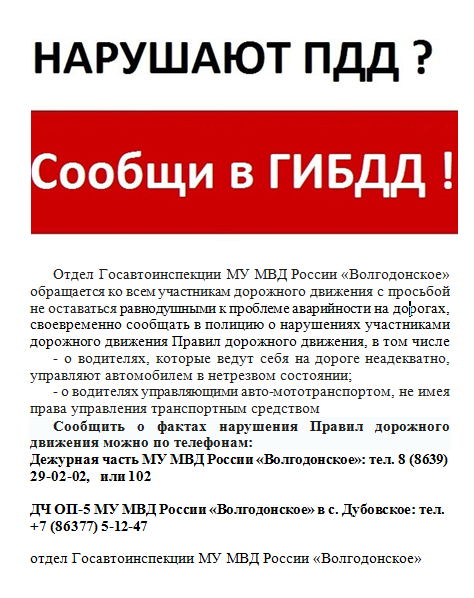 НАРУШАЮТ ПДД ?

Сообщи в ГИБДД !

Отдел Госавтоинспекции МУ МВД России «Волгодонское» обращается ко всем участникам дорожного движения с просьбой не оставаться равнодушными к проблеме аварийности на дорогах, своевременно сообщать в полицию о нарушениях участниками дорожного движения Правил дорожного движения, в том числе

- о водителях, которые ведут себя на дороге неадекватно, управляют автомобилем в нетрезвом состоянии;

- о водителях управляющими авто-мототранспортом, не имея права управления транспортным средством

Сообщить о фактах нарушения Правил дорожного движения можно по телефонам:
Дежурная часть МУ МВД России «Волгодонское»: тел. 8 (8639) 29-02-02, или 102

ДЧ ОП-5 МУ МВД России «Волгодонское» в с. Дубовское: тел. +7 (86377) 5-12-47

отдел Госавтоинспекции МУ МВД России «Волгодонское»